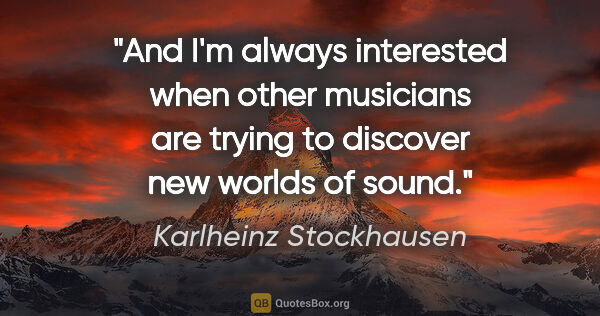 "And I'm always interested when other musicians are trying to discover new worlds of sound."

Karlheinz Stockhausen

QB QuotesBox.org